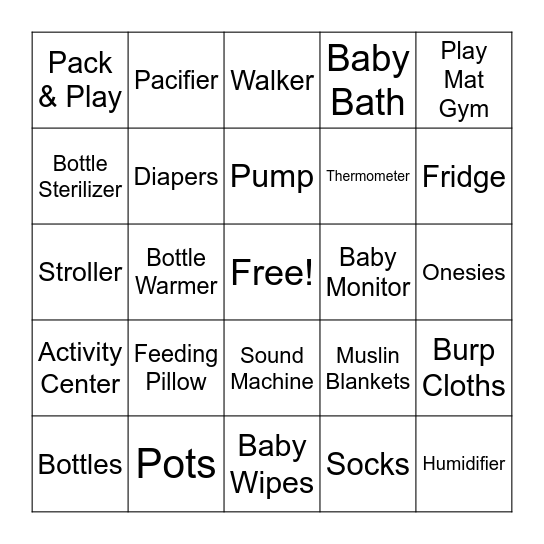 | Pack & Play | Pacifier | Walker | Baby Bath | Play Mat Gym |
|---|---|---|---|---|
| Bottle Sterilizer | Diapers | Pump | Thermometer | Fridge |
| Stroller | Bottle Warmer | Free! | Baby Monitor | Onesies |
| Activity Center | Feeding Pillow | Sound Machine | Muslin Blankets | Burp Cloths |
| Bottles | Pots | Baby Wipes | Socks | Humidifier |